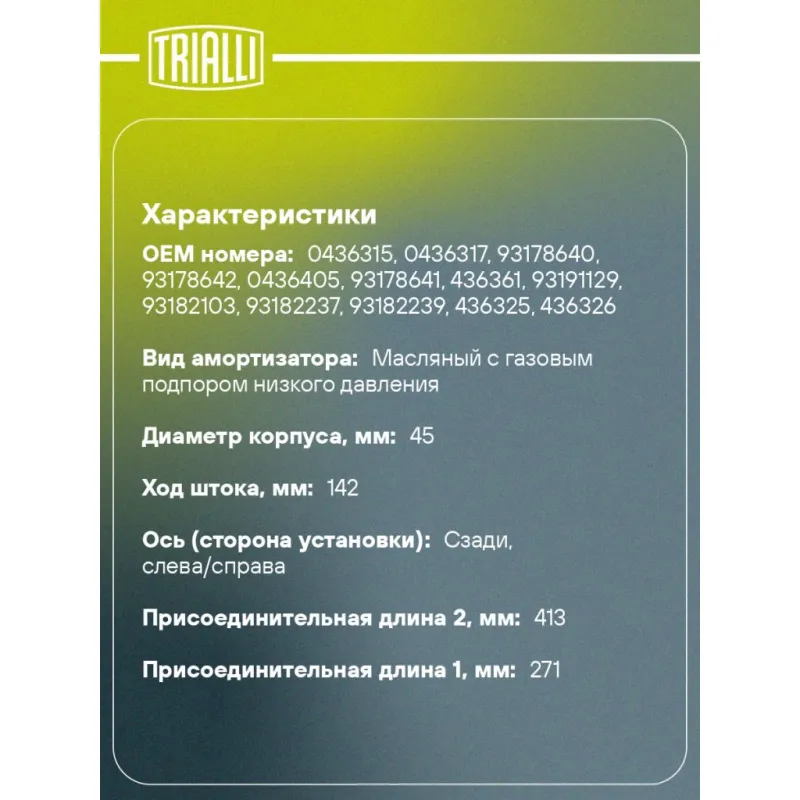 TRIALLI

Характеристики

OEM номера: 0436315, 0436317, 93178640, 93178642, 0436405, 93178641, 436361, 93191129, 93182103, 93182237, 93182239, 436325, 436326

Вид амортизатора: Масляный с газовым подпором низкого давления

Диаметр корпуса, мм: 45

Ход штока, мм: 142

Ось (сторона установки): Сзади, слева/справа

Присоединительная длина 2, мм: 413

Присоединительная длина 1, мм: 271